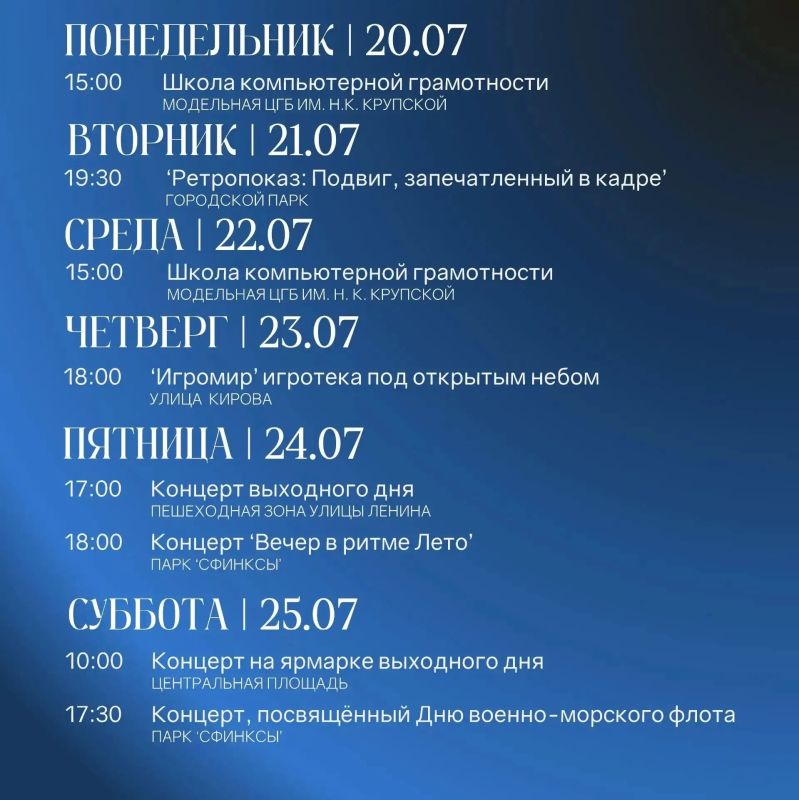 ПОНЕДЕЛЬНИК | 20.07

15:00 Школа компьютерной грамотности
МОДЕЛЬНАЯ ЦГБ ИМ. Н.К. КРУПСКОЙ

ВТОРНИК | 21.07

19:30 ‘Ретропоказ: Подвиг, запечатленный в кадре’
ГОРОДСКОЙ ПАРК

СРЕДА | 22.07

15:00 Школа компьютерной грамотности
МОДЕЛЬНАЯ ЦГБ ИМ. Н. К. КРУПСКОЙ

ЧЕТВЕРГ | 23.07

18:00 ‘Игромир’ игротека под открытым небом
УЛИЦА КИРОВА

ПЯТНИЦА | 24.07

17:00 Концерт выходного дня
ПЕШЕХОДНАЯ ЗОНА УЛИЦЫ ЛЕНИНА

18:00 Концерт ‘Вечер в ритме Лето’
ПАРК ‘СФИНКСЫ’

СУББОТА | 25.07

10:00 Концерт на ярмарке выходного дня
ЦЕНТРАЛЬНАЯ ПЛОЩАДЬ

17:30 Концерт, посвящённый Дню военно-морского флота
ПАРК ‘СФИНКСЫ’